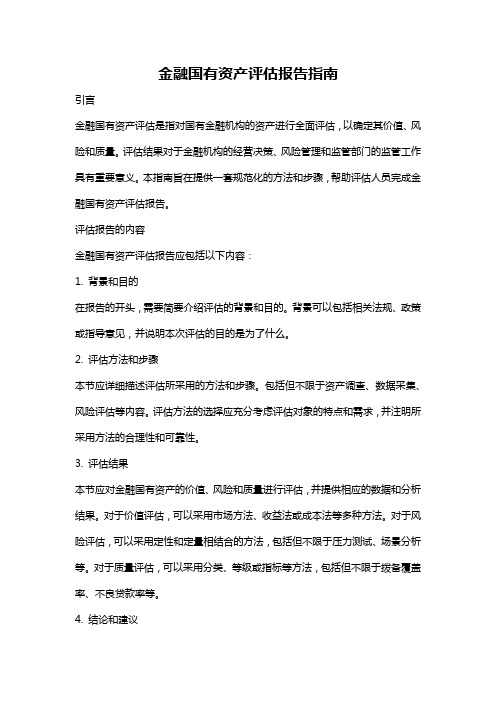 金融国有资产评估报告指南

引言

金融国有资产评估是指对国有金融机构的资产进行全面评估，以确定其价值、风险和质量。评估结果对于金融机构的经营决策、风险管理和监管部门的监管工作具有重要意义。本指南旨在提供一套规范化的方法和步骤，帮助评估人员完成金融国有资产评估报告。

评估报告的内容

金融国有资产评估报告应包括以下内容：

1. 背景和目的

在报告的开头，需要简要介绍评估的背景和目的。背景可以包括相关法规、政策或指导意见，并说明本次评估的目的是为了什么。

2. 评估方法和步骤

本节应详细描述评估所采用的方法和步骤。包括但不限于资产调查、数据采集、风险评估等内容。评估方法的选择应充分考虑评估对象的特点和需求，并注明所采用方法的合理性和可靠性。

3. 评估结果

本节应对金融国有资产的价值、风险和质量进行评估，并提供相应的数据和分析结果。对于价值评估，可以采用市场方法、收益法或成本法等多种方法。对于风险评估，可以采用定性和定量相结合的方法，包括但不限于压力测试、场景分析等。对于质量评估，可以采用分类、等级或指标等方法，包括但不限于拨备覆盖率、不良贷款率等。

4. 结论和建议